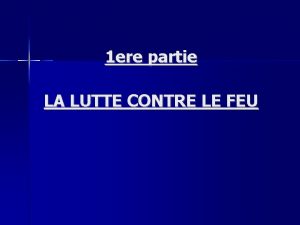 1ere partie

LA LUTTE CONTRE LE FEU